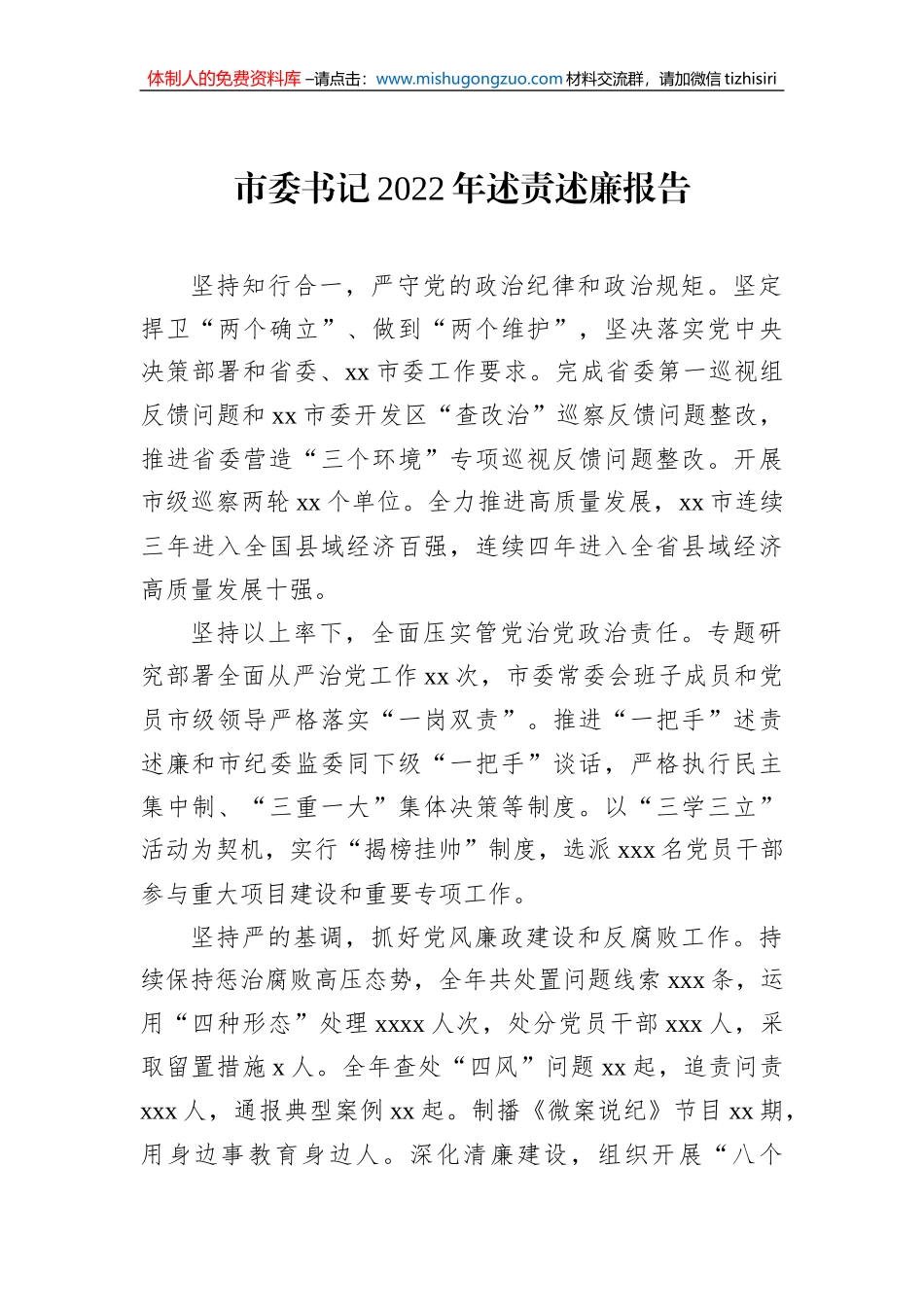 体制人的免费资料库 –请点击：www.mishugongzuo.com 材料交流群，请加微信 tizhisiri

市委书记 2022 年述责述廉报告

坚持知行合一，严守党的政治纪律和政治规矩。坚定捍卫“两个确立”、做到“两个维护”，坚决落实党中央决策部署和省委、xx 市委工作要求。完成省委第一巡视组反馈问题和 xx 市委开发区“查改治”巡察反馈问题整改，推进省委营造“三个环境”专项巡视反馈问题整改。开展市级巡察两轮 xx 个单位。全力推进高质量发展，xx 市连续三年进入全国县域经济百强，连续四年进入全省县域经济高质量发展十强。

坚持以上率下，全面压实管党治党政治责任。专题研究部署全面从严治党工作 xx 次，市委常委会班子成员和党员市级领导严格落实“一岗双责”。推进“一把手”述责述廉和市纪委监委同下级“一把手”谈话，严格执行民主集中制、“三重一大”集体决策等制度。以“三学三立”活动为契机，实行“揭榜挂帅”制度，选派 xxx 名党员干部参与重大项目建设和重要专项工作。

坚持严的基调，抓好党风廉政建设和反腐败工作。持续保持惩治腐败高压态势，全年共处置问题线索 xxx 条，运用“四种形态”处理 xxxx 人次，处分党员干部 xxx 人，采取留置措施 x 人。全年查处“四风”问题 xx 起，追责问责 xxx 人，通报典型案例 xx 起。制播《微案说纪》节目 xx 期，用身边事教育身边人。深化清廉建设，组织开展“八个